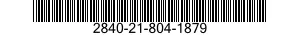 2840-21-804-1879